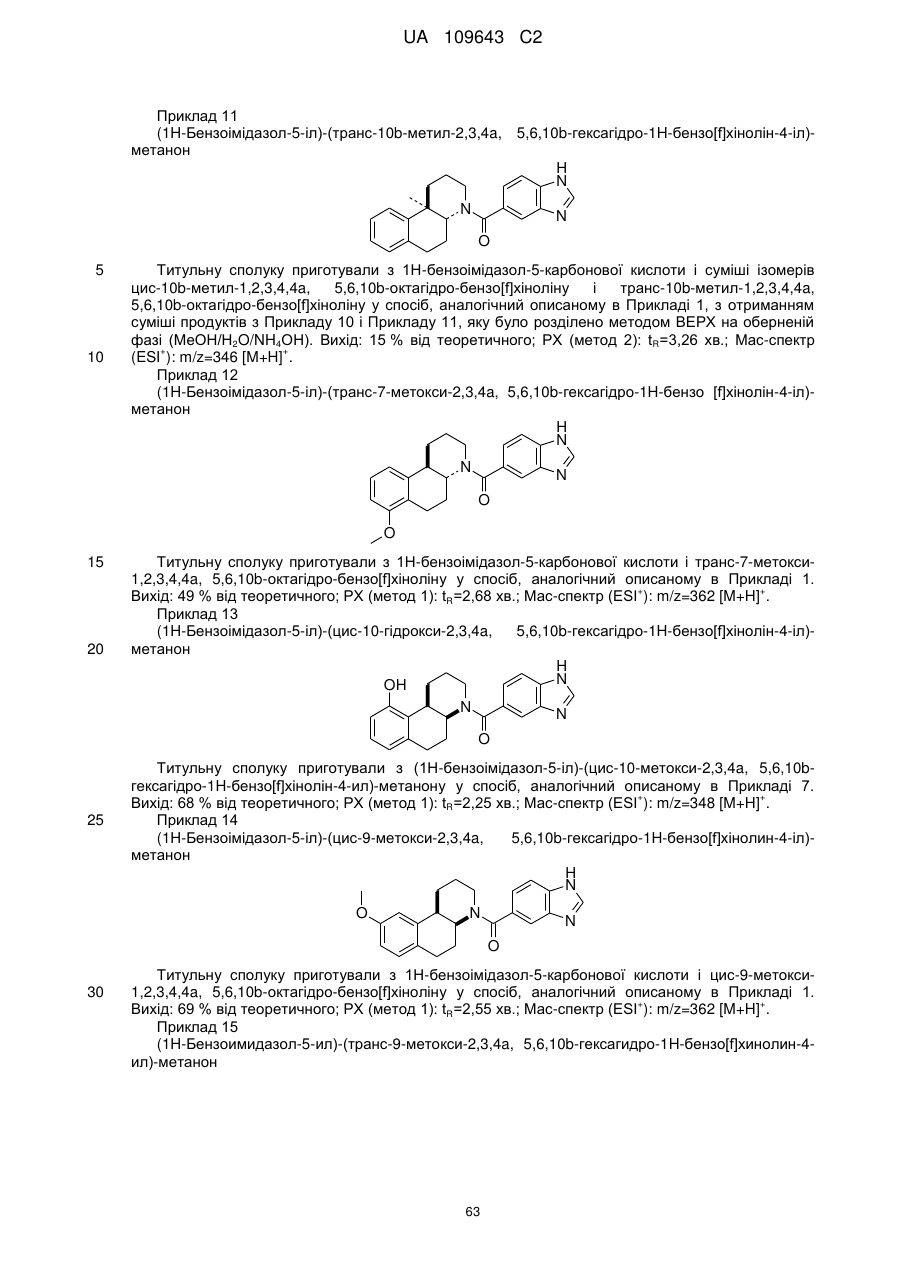 UA 109643 C2

Приклад 11
(1Н-Бензоімідазол-5-іл)-(транс-10b-метил-2,3,4a, 5,6,10b-гексагідро-1Н-бензо[f]хінолін-4-іл)-метанон

H
N
N
N
O

5 Титульну сполуку приготували з 1Н-бензоімідазол-5-карбонової кислоти і суміші ізомерів цис-10b-метил-1,2,3,4,4a, 5,6,10b-октагідро-бензо[f]хіноліну і транс-10b-метил-1,2,3,4,4a, 5,6,10b-октагідро-бензо[f]хіноліну у спосіб, аналогічний описаному в Прикладі 1, з отриманням суміші продуктів з Прикладу 10 і Прикладу 11, яку було розділено методом ВЕРХ на оберненій фазі (MeOH/$H_2O$/$NH_4OH$). Вихід: 15 % від теоретичного; РХ (метод 2): $t_R$=3,26 хв.; Мас-спектр
10 ($ESI^+$): m/z=346 $[M+H]^+$.
Приклад 12
(1Н-Бензоімідазол-5-іл)-(транс-7-метокси-2,3,4a, 5,6,10b-гексагідро-1Н-бензо [f]хінолін-4-іл)-метанон

H
N
N
N
O
O

15 Титульну сполуку приготували з 1Н-бензоімідазол-5-карбонової кислоти і транс-7-метокси-1,2,3,4,4a, 5,6,10b-октагідро-бензо[f]хіноліну у спосіб, аналогічний описаному в Прикладі 1. Вихід: 49 % від теоретичного; РХ (метод 1): $t_R$=2,68 хв.; Мас-спектр ($ESI^+$): m/z=362 $[M+H]^+$.
Приклад 13
(1Н-Бензоімідазол-5-іл)-(цис-10-гідрокси-2,3,4a, 5,6,10b-гексагідро-1Н-бензо[f]хінолін-4-іл)-
20 метанон

OH
H
N
N
N
O

Титульну сполуку приготували з (1Н-бензоімідазол-5-іл)-(цис-10-метокси-2,3,4a, 5,6,10b-гексагідро-1Н-бензо[f]хінолін-4-ил)-метанону у спосіб, аналогічний описаному в Прикладі 7. Вихід: 68 % від теоретичного; РХ (метод 1): $t_R$=2,25 хв.; Мас-спектр ($ESI^+$): m/z=348 $[M+H]^+$.
25 Приклад 14
(1Н-Бензоімідазол-5-іл)-(цис-9-метокси-2,3,4a, 5,6,10b-гексагідро-1Н-бензо[f]хінолин-4-іл)-метанон

O
H
N
N
N
O

Титульну сполуку приготували з 1Н-бензоімідазол-5-карбонової кислоти і цис-9-метокси-
30 1,2,3,4,4a, 5,6,10b-октагідро-бензо[f]хіноліну у спосіб, аналогічний описаному в Прикладі 1. Вихід: 69 % від теоретичного; РХ (метод 1): $t_R$=2,55 хв.; Мас-спектр ($ESI^+$): m/z=362 $[M+H]^+$.
Приклад 15
(1Н-Бензоимидазол-5-ил)-(транс-9-метокси-2,3,4a, 5,6,10b-гексагидро-1Н-бензо[f]хинолин-4-ил)-метанон

63